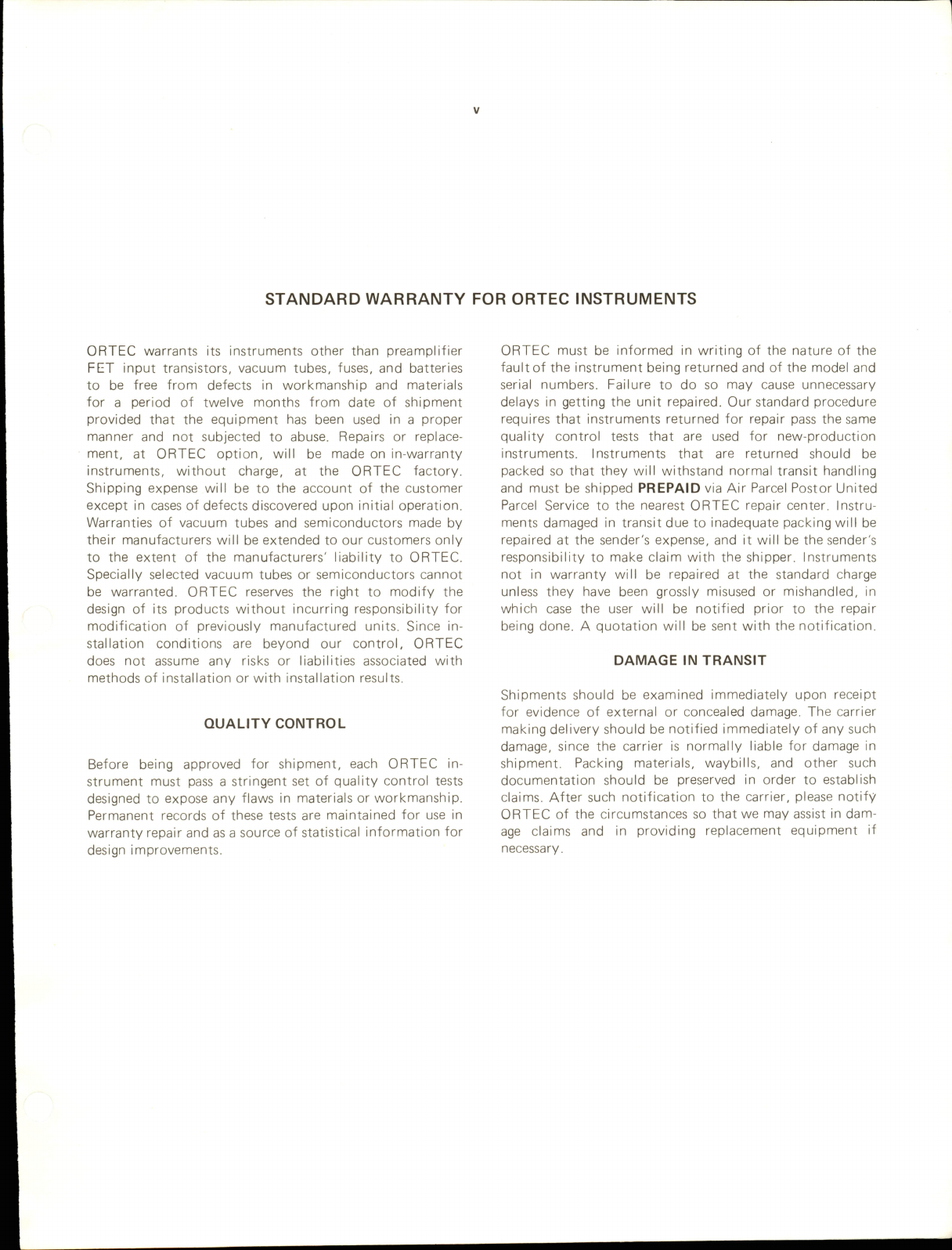 v

STANDARD WARRANTY FOR ORTEC INSTRUMENTS

ORTEC warrants its instruments other than preamplifier FET input transistors, vacuum tubes, fuses, and batteries to be free from defects in workmanship and materials for a period of twelve months from date of shipment provided that the equipment has been used in a proper manner and not subjected to abuse. Repairs or replacement, at ORTEC option, will be made on in-warranty instruments, without charge, at the ORTEC factory. Shipping expense will be to the account of the customer except in cases of defects discovered upon initial operation. Warranties of vacuum tubes and semiconductors made by their manufacturers will be extended to our customers only to the extent of the manufacturers' liability to ORTEC. Specially selected vacuum tubes or semiconductors cannot be warranted. ORTEC reserves the right to modify the design of its products without incurring responsibility for modification of previously manufactured units. Since installation conditions are beyond our control, ORTEC does not assume any risks or liabilities associated with methods of installation or with installation results.

QUALITY CONTROL

Before being approved for shipment, each ORTEC instrument must pass a stringent set of quality control tests designed to expose any flaws in materials or workmanship. Permanent records of these tests are maintained for use in warranty repair and as a source of statistical information for design improvements.

ORTEC must be informed in writing of the nature of the fault of the instrument being returned and of the model and serial numbers. Failure to do so may cause unnecessary delays in getting the unit repaired. Our standard procedure requires that instruments returned for repair pass the same quality control tests that are used for new-production instruments. Instruments that are returned should be packed so that they will withstand normal transit handling and must be shipped PREPAID via Air Parcel Post or United Parcel Service to the nearest ORTEC repair center. Instruments damaged in transit due to inadequate packing will be repaired at the sender's expense, and it will be the sender's responsibility to make claim with the shipper. Instruments not in warranty will be repaired at the standard charge unless they have been grossly misused or mishandled, in which case the user will be notified prior to the repair being done. A quotation will be sent with the notification.

DAMAGE IN TRANSIT

Shipments should be examined immediately upon receipt for evidence of external or concealed damage. The carrier making delivery should be notified immediately of any such damage, since the carrier is normally liable for damage in shipment. Packing materials, waybills, and other such documentation should be preserved in order to establish claims. After such notification to the carrier, please notify ORTEC of the circumstances so that we may assist in damage claims and in providing replacement equipment if necessary.